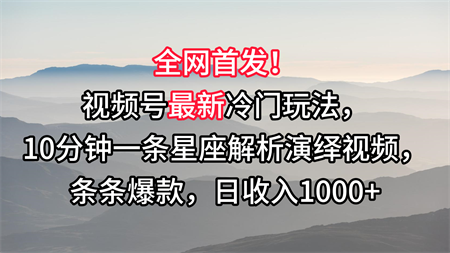 全网首发！
视频号最新冷门玩法，
10分钟一条星座解析演绎视频，
条条爆款，日收入1000+